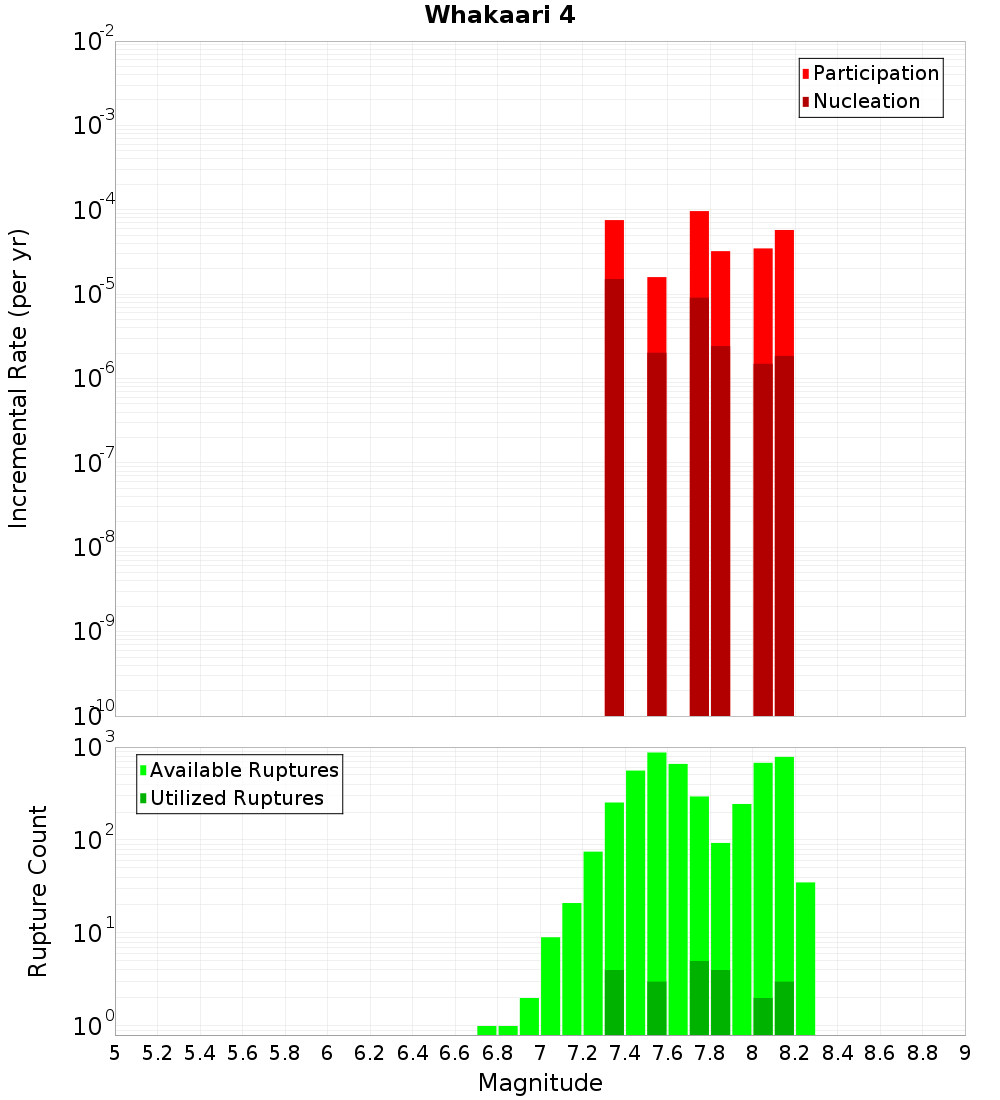 Whakaari 4

Participation
Nucleation

Incremental Rate (per yr)

$10^{-2}$
$10^{-3}$
$10^{-4}$
$10^{-5}$
$10^{-6}$
$10^{-7}$
$10^{-8}$
$10^{-9}$
$10^{-10}$

Available Ruptures
Utilized Ruptures

Rupture Count

$10^{3}$
$10^{2}$
$10^{1}$
$10^{0}$

5 5.2 5.4 5.6 5.8 6 6.2 6.4 6.6 6.8 7 7.2 7.4 7.6 7.8 8 8.2 8.4 8.6 8.8 9

Magnitude